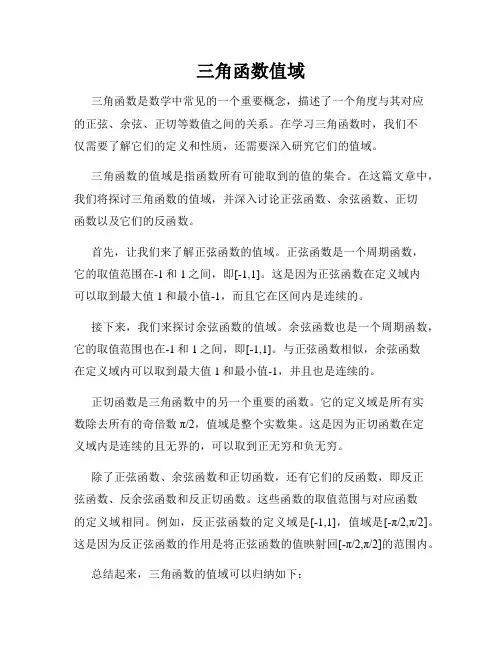 三角函数值域

三角函数是数学中常见的一个重要概念，描述了一个角度与其对应的正弦、余弦、正切等数值之间的关系。在学习三角函数时，我们不仅需要了解它们的定义和性质，还需要深入研究它们的值域。

三角函数的值域是指函数所有可能取到的值的集合。在这篇文章中，我们将探讨三角函数的值域，并深入讨论正弦函数、余弦函数、正切函数以及它们的反函数。

首先，让我们来了解正弦函数的值域。正弦函数是一个周期函数，它的取值范围在-1 和 1 之间，即[-1,1]。这是因为正弦函数在定义域内可以取到最大值 1 和最小值-1，而且它在区间内是连续的。

接下来，我们来探讨余弦函数的值域。余弦函数也是一个周期函数，它的取值范围也在-1 和 1 之间，即[-1,1]。与正弦函数相似，余弦函数在定义域内可以取到最大值 1 和最小值-1，并且也是连续的。

正切函数是三角函数中的另一个重要的函数。它的定义域是所有实数除去所有的奇倍数 π/2，值域是整个实数集。这是因为正切函数在定义域内是连续的且无界的，可以取到正无穷和负无穷。

除了正弦函数、余弦函数和正切函数，还有它们的反函数，即反正弦函数、反余弦函数和反正切函数。这些函数的取值范围与对应函数的定义域相同。例如，反正弦函数的定义域是[-1,1]，值域是[-π/2,π/2]。这是因为反正弦函数的作用是将正弦函数的值映射回[-π/2,π/2]的范围内。

总结起来，三角函数的值域可以归纳如下：